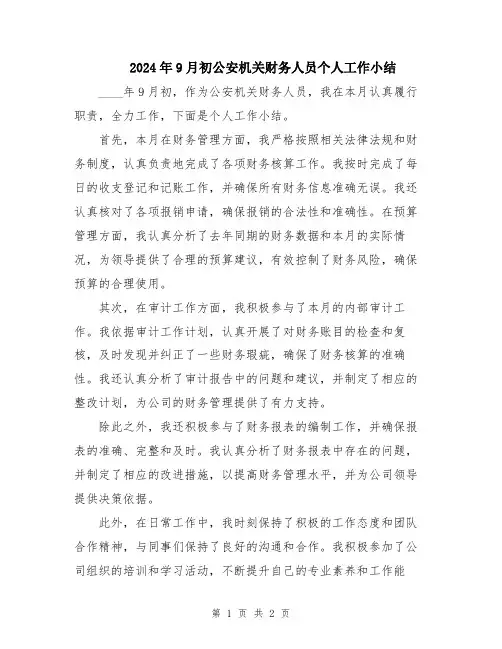 2024年9月初公安机关财务人员个人工作小结

____年9月初，作为公安机关财务人员，我在本月认真履行职责，全力工作，下面是个人工作小结。

首先，本月在财务管理方面，我严格按照相关法律法规和财务制度，认真负责地完成了各项财务核算工作。我按时完成了每日的收支登记和记账工作，并确保所有财务信息准确无误。我还认真核对了各项报销申请，确保报销的合法性和准确性。在预算管理方面，我认真分析了去年同期的财务数据和本月的实际情况，为领导提供了合理的预算建议，有效控制了财务风险，确保预算的合理使用。

其次，在审计工作方面，我积极参与了本月的内部审计工作。我依据审计工作计划，认真开展了对财务账目的检查和复核，及时发现并纠正了一些财务瑕疵，确保了财务核算的准确性。我还认真分析了审计报告中的问题和建议，并制定了相应的整改计划，为公司的财务管理提供了有力支持。

除此之外，我还积极参与了财务报表的编制工作，并确保报表的准确、完整和及时。我认真分析了财务报表中存在的问题，并制定了相应的改进措施，以提高财务管理水平，并为公司领导提供决策依据。

此外，在日常工作中，我时刻保持了积极的工作态度和团队合作精神，与同事们保持了良好的沟通和合作。我积极参加了公司组织的培训和学习活动，不断提升自己的专业素养和工作能

第 1 页 共 2 页